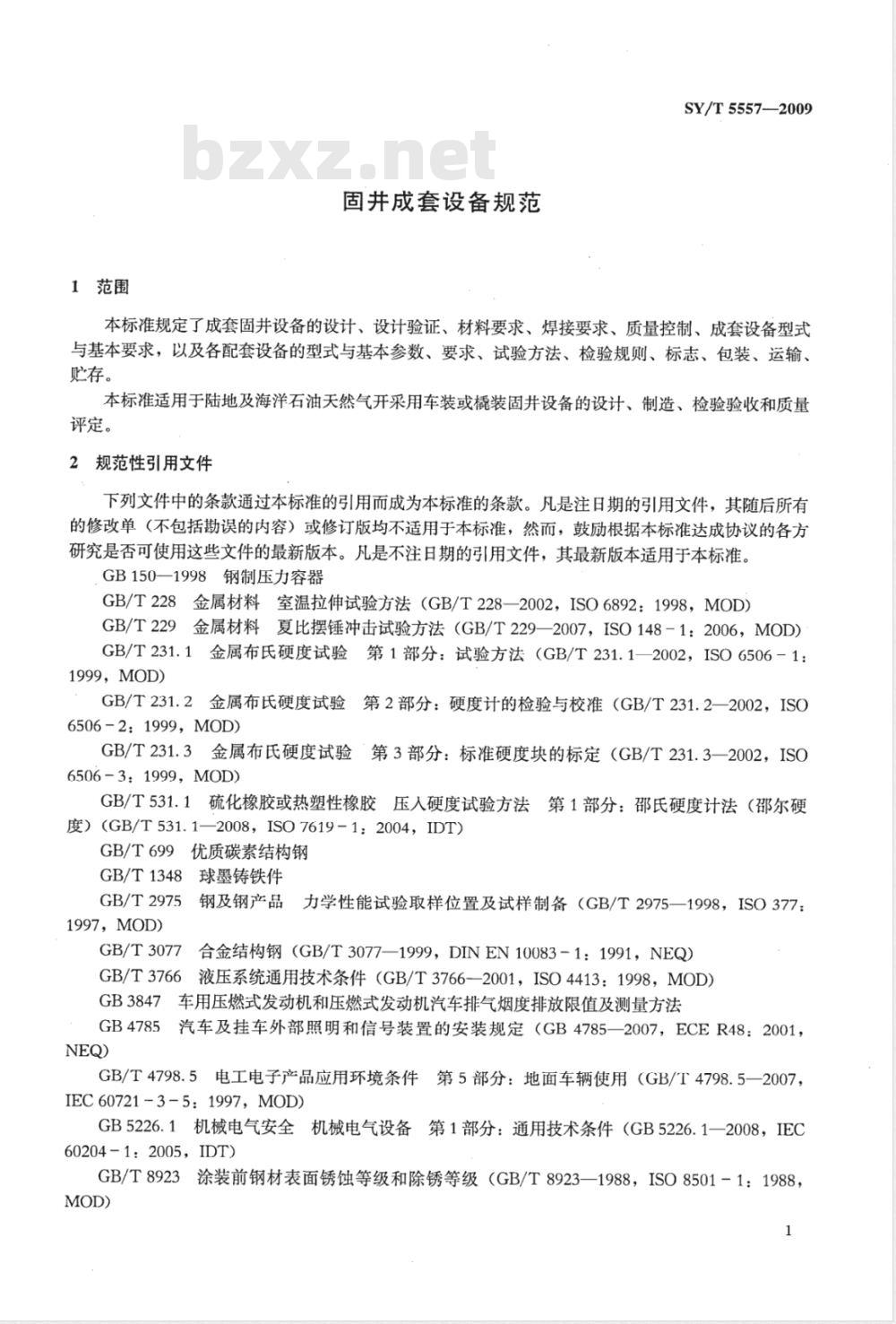 SY/T 5557—2009

bzxz.net

固井成套设备规范

1 范围

本标准规定了成套固井设备的设计、设计验证、材料要求、焊接要求、质量控制、成套设备型式与基本要求，以及各配套设备的型式与基本参数、要求、试验方法、检验规则、标志、包装、运输、贮存。

本标准适用于陆地及海洋石油天然气开采用车装或橇装固井设备的设计、制造、检验验收和质量评定。

2 规范性引用文件

下列文件中的条款通过本标准的引用而成为本标准的条款。凡是注日期的引用文件，其随后所有的修改单（不包括勘误的内容）或修订版均不适用于本标准，然而，鼓励根据本标准达成协议的各方研究是否可使用这些文件的最新版本。凡是不注日期的引用文件，其最新版本适用于本标准。

GB 150—1998 钢制压力容器

GB/T 228 金属材料 室温拉伸试验方法（GB/T 228—2002，ISO 6892：1998，MOD）

GB/T 229 金属材料 夏比摆锤冲击试验方法（GB/T 229—2007，ISO 148－1：2006，MOD）

GB/T 231.1 金属布氏硬度试验 第1部分：试验方法（GB/T 231.1—2002，ISO 6506－1：1999，MOD）

GB/T 231.2 金属布氏硬度试验 第2部分：硬度计的检验与校准（GB/T 231.2—2002，ISO 6506－2：1999，MOD）

GB/T 231.3 金属布氏硬度试验 第3部分：标准硬度块的标定（GB/T 231.3—2002，ISO 6506－3：1999，MOD）

GB/T 531.1 硫化橡胶或热塑性橡胶 压入硬度试验方法 第1部分：邵氏硬度计法（邵尔硬度）（GB/T 531.1—2008，ISO 7619－1：2004，IDT）

GB/T 699 优质碳素结构钢

GB/T 1348 球墨铸铁件

GB/T 2975 钢及钢产品 力学性能试验取样位置及试样制备（GB/T 2975—1998，ISO 377：1997，MOD）

GB/T 3077 合金结构钢（GB/T 3077—1999，DIN EN 10083－1：1991，NEQ）

GB/T 3766 液压系统通用技术条件（GB/T 3766—2001，ISO 4413：1998，MOD）

GB 3847 车用压燃式发动机和压燃式发动机汽车排气烟度排放限值及测量方法

GB 4785 汽车及挂车外部照明和信号装置的安装规定（GB 4785—2007，ECE R48：2001，NEQ）

GB/T 4798.5 电工电子产品应用环境条件 第5部分：地面车辆使用（GB/T 4798.5—2007，IEC 60721－3－5：1997，MOD）

GB 5226.1 机械电气安全 机械电气设备 第1部分：通用技术条件（GB 5226.1—2008，IEC 60204－1：2005，IDT）

GB/T 8923 涂装前钢材表面锈蚀等级和除锈等级（GB/T 8923—1988，ISO 8501－1：1988，MOD）

1